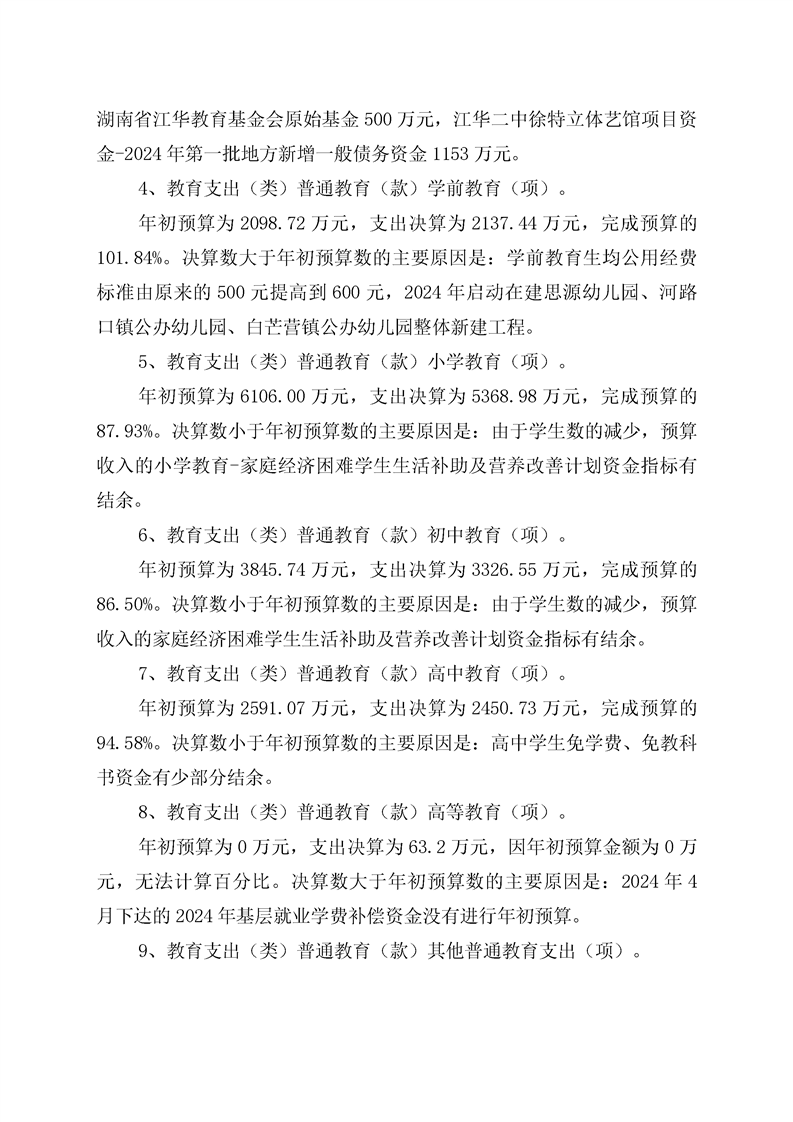 湖南省江华教育基金会原始基金 500 万元，江华二中徐特立体艺馆项目资金-2024 年第一批地方新增一般债务资金 1153 万元。

4、教育支出（类）普通教育（款）学前教育（项）。

年初预算为 2098.72 万元，支出决算为 2137.44 万元，完成预算的 101.84%。决算数大于年初预算数的主要原因是：学前教育生均公用经费标准由原来的 500 元提高到 600 元，2024 年启动在建思源幼儿园、河路口镇公办幼儿园、白芒营镇公办幼儿园整体新建工程。

5、教育支出（类）普通教育（款）小学教育（项）。

年初预算为 6106.00 万元，支出决算为 5368.98 万元，完成预算的 87.93%。决算数小于年初预算数的主要原因是：由于学生数的减少，预算收入的小学教育-家庭经济困难学生生活补助及营养改善计划资金指标有结余。

6、教育支出（类）普通教育（款）初中教育（项）。

年初预算为 3845.74 万元，支出决算为 3326.55 万元，完成预算的 86.50%。决算数小于年初预算数的主要原因是：由于学生数的减少，预算收入的家庭经济困难学生生活补助及营养改善计划资金指标有结余。

7、教育支出（类）普通教育（款）高中教育（项）。

年初预算为 2591.07 万元，支出决算为 2450.73 万元，完成预算的 94.58%。决算数小于年初预算数的主要原因是：高中学生免学费、免教科书资金有少部分结余。

8、教育支出（类）普通教育（款）高等教育（项）。

年初预算为 0 万元，支出决算为 63.2 万元，因年初预算金额为 0 万元，无法计算百分比。决算数大于年初预算数的主要原因是：2024 年 4 月下达的 2024 年基层就业学费补偿资金没有进行年初预算。

9、教育支出（类）普通教育（款）其他普通教育支出（项）。